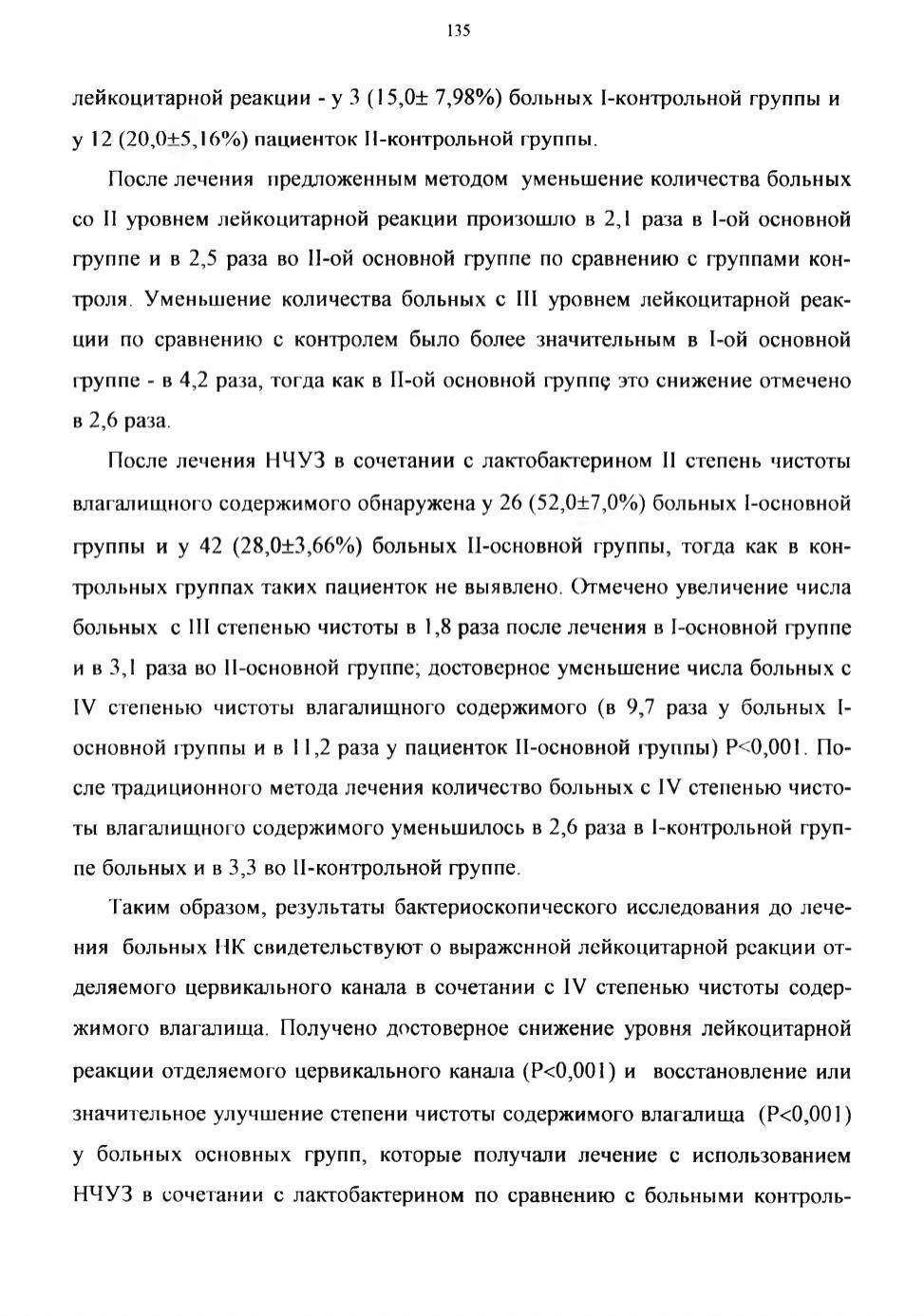 135

лейкоцитарной реакции - у 3 (15,0± 7,98%) больных I-контрольной группы и у 12 (20,0±5,16%) пациенток II-контрольной группы.

После лечения предложенным методом уменьшение количества больных со II уровнем лейкоцитарной реакции произошло в 2,1 раза в I-ой основной группе и в 2,5 раза во II-ой основной группе по сравнению с группами контроля. Уменьшение количества больных с III уровнем лейкоцитарной реакции по сравнению с контролем было более значительным в I-ой основной группе - в 4,2 раза, тогда как в II-ой основной группе это снижение отмечено в 2,6 раза.

После лечения НЧУЗ в сочетании с лактобактерином II степень чистоты влагалищного содержимого обнаружена у 26 (52,0±7,0%) больных I-основной группы и у 42 (28,0±3,66%) больных II-основной группы, тогда как в контрольных группах таких пациенток не выявлено. Отмечено увеличение числа больных с III степенью чистоты в 1,8 раза после лечения в I-основной группе и в 3,1 раза во II-основной группе; достоверное уменьшение числа больных с IV степенью чистоты влагалищного содержимого (в 9,7 раза у больных I-основной группы и в 11,2 раза у пациенток II-основной группы) P<0,001. После традиционного метода лечения количество больных с IV степенью чистоты влагалищного содержимого уменьшилось в 2,6 раза в I-контрольной группе больных и в 3,3 во II-контрольной группе.

Таким образом, результаты бактериоскопического исследования до лечения больных НК свидетельствуют о выраженной лейкоцитарной реакции отделяемого цервикального канала в сочетании с IV степенью чистоты содержимого влагалища. Получено достоверное снижение уровня лейкоцитарной реакции отделяемого цервикального канала (P<0,001) и восстановление или значительное улучшение степени чистоты содержимого влагалища (P<0,001) у больных основных групп, которые получали лечение с использованием НЧУЗ в сочетании с лактобактерином по сравнению с больными контроль-